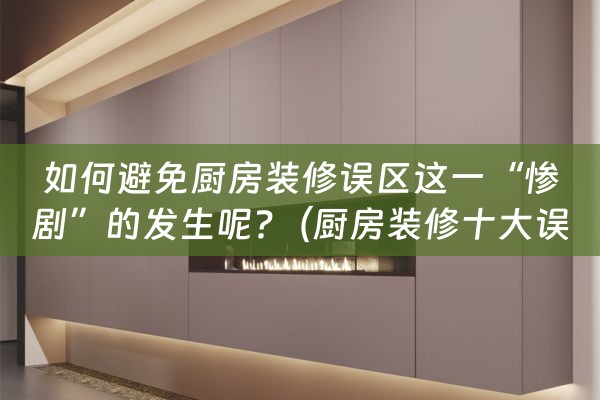 如何避免厨房装修误区这一“惨剧”的发生呢？（厨房装修十大误